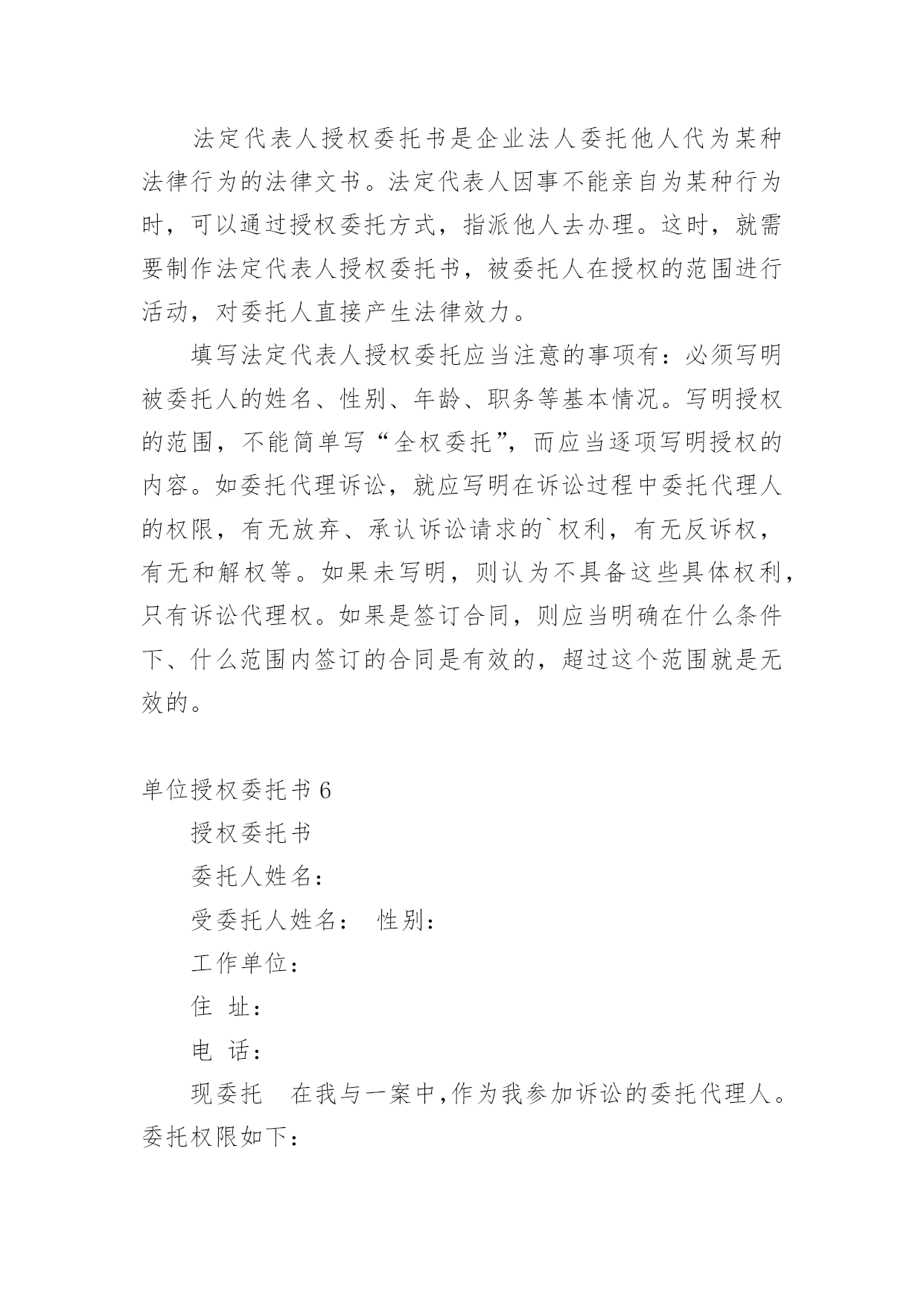 法定代表人授权委托书是企业法人委托他人代为某种法律行为的法律文书。法定代表人因事不能亲自为某种行为时，可以通过授权委托方式，指派他人去办理。这时，就需要制作法定代表人授权委托书，被委托人在授权的范围进行活动，对委托人直接产生法律效力。

填写法定代表人授权委托应当注意的事项有：必须写明被委托人的姓名、性别、年龄、职务等基本情况。写明授权的范围，不能简单写“全权委托”，而应当逐项写明授权的内容。如委托代理诉讼，就应写明在诉讼过程中委托代理人的权限，有无放弃、承认诉讼请求的`权利，有无反诉权，有无和解权等。如果未写明，则认为不具备这些具体权利，只有诉讼代理权。如果是签订合同，则应当明确在什么条件下、什么范围内签订的合同是有效的，超过这个范围就是无效的。

单位授权委托书 6

授权委托书

委托人姓名：

受委托人姓名： 性别：

工作单位：

住 址：

电 话：

现委托 在我与一案中，作为我参加诉讼的委托代理人。委托权限如下：